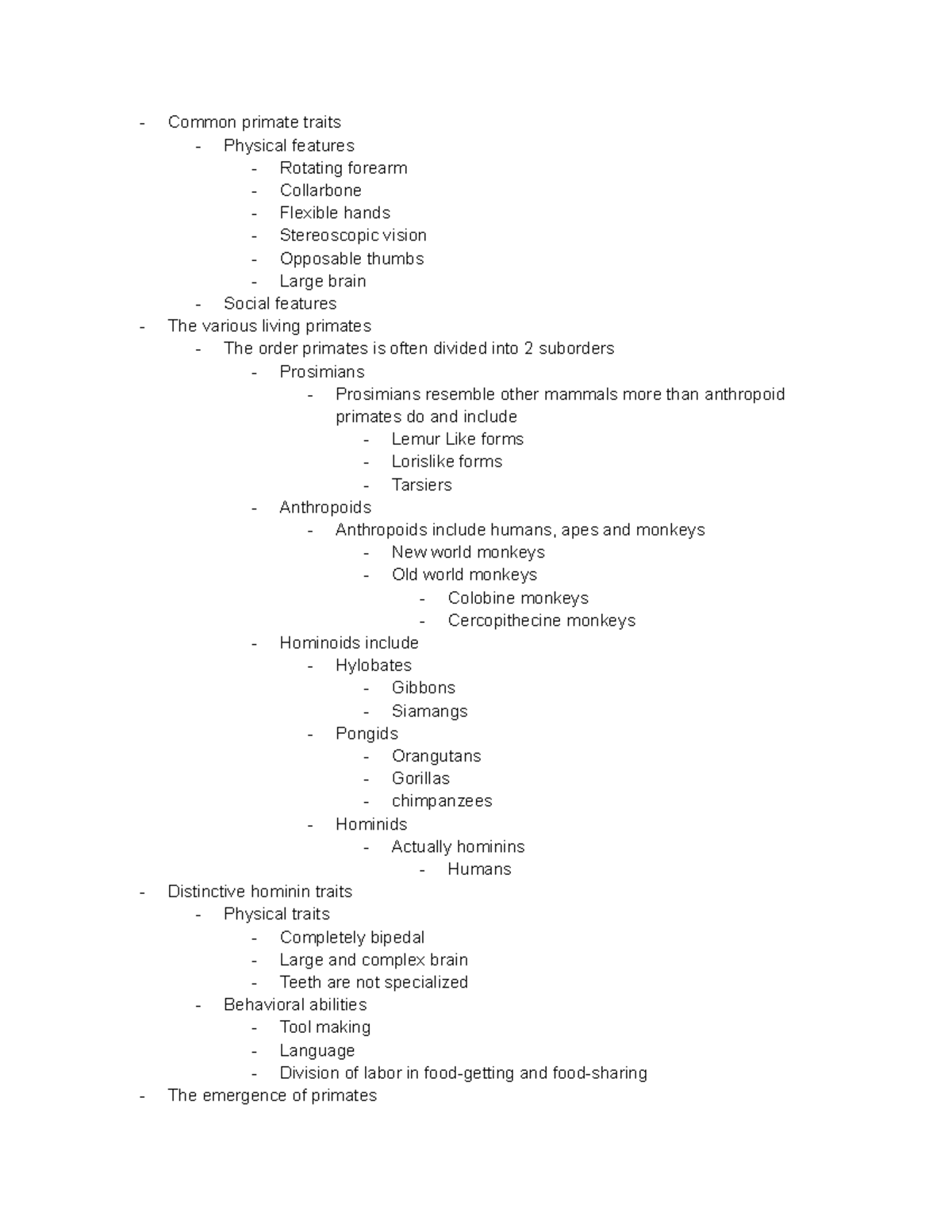 - Common primate traits
  - Physical features
    - Rotating forearm
    - Collarbone
    - Flexible hands
    - Stereoscopic vision
    - Opposable thumbs
    - Large brain
  - Social features
- The various living primates
  - The order primates is often divided into 2 suborders
    - Prosimians
      - Prosimians resemble other mammals more than anthropoid primates do and include
        - Lemur Like forms
        - Lorislike forms
        - Tarsiers
    - Anthropoids
      - Anthropoids include humans, apes and monkeys
        - New world monkeys
        - Old world monkeys
          - Colobine monkeys
          - Cercopithecine monkeys
    - Hominoids include
      - Hylobates
        - Gibbons
        - Siamangs
      - Pongids
        - Orangutans
        - Gorillas
        - chimpanzees
      - Hominids
        - Actually hominins
          - Humans
- Distinctive hominin traits
  - Physical traits
    - Completely bipedal
    - Large and complex brain
    - Teeth are not specialized
  - Behavioral abilities
    - Tool making
    - Language
    - Division of labor in food-getting and food-sharing
- The emergence of primates